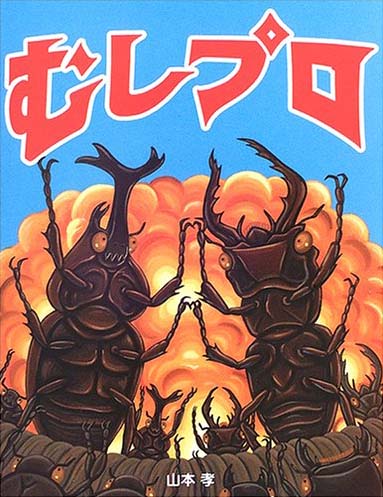 むしプロ

山本 孝